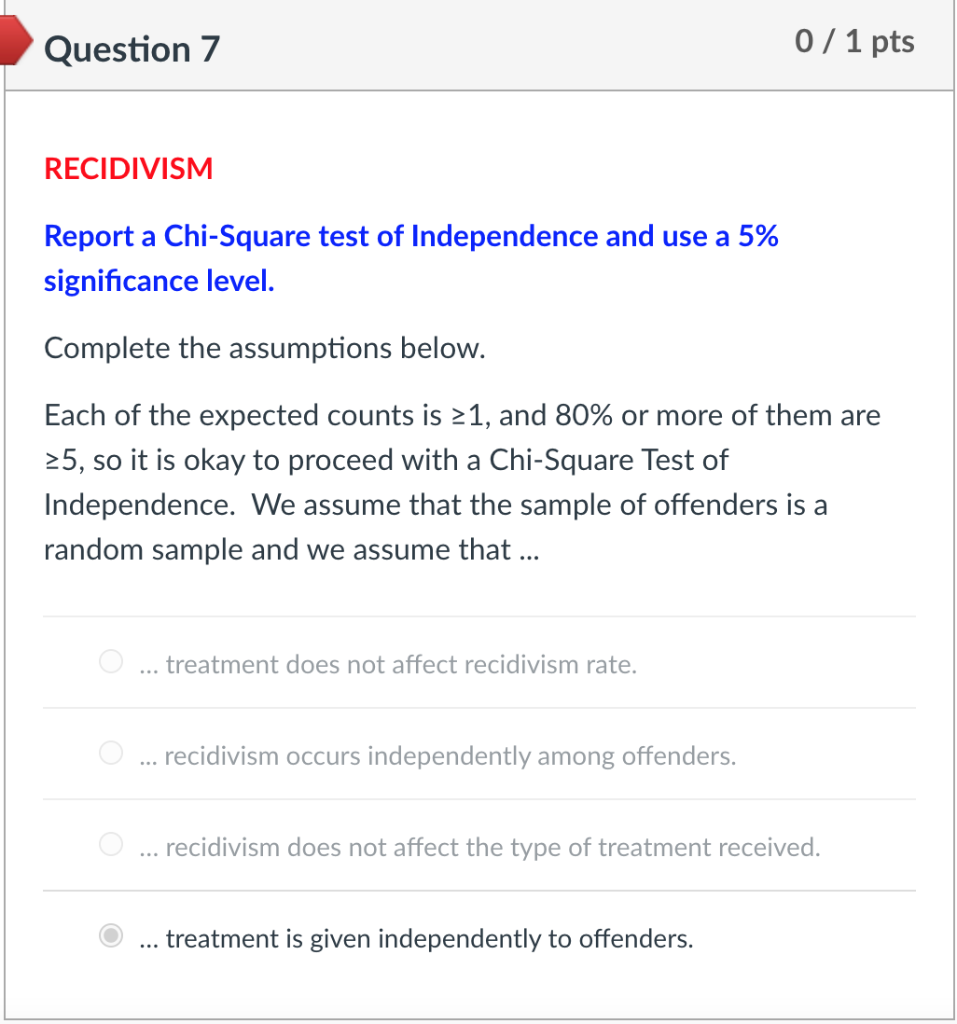 Question 7

0 / 1 pts

RECIDIVISM

Report a Chi-Square test of Independence and use a 5% significance level.

Complete the assumptions below.

Each of the expected counts is ≥1, and 80% or more of them are ≥5, so it is okay to proceed with a Chi-Square Test of Independence. We assume that the sample of offenders is a random sample and we assume that ...

... treatment does not affect recidivism rate.

... recidivism occurs independently among offenders.

... recidivism does not affect the type of treatment received.

... treatment is given independently to offenders.